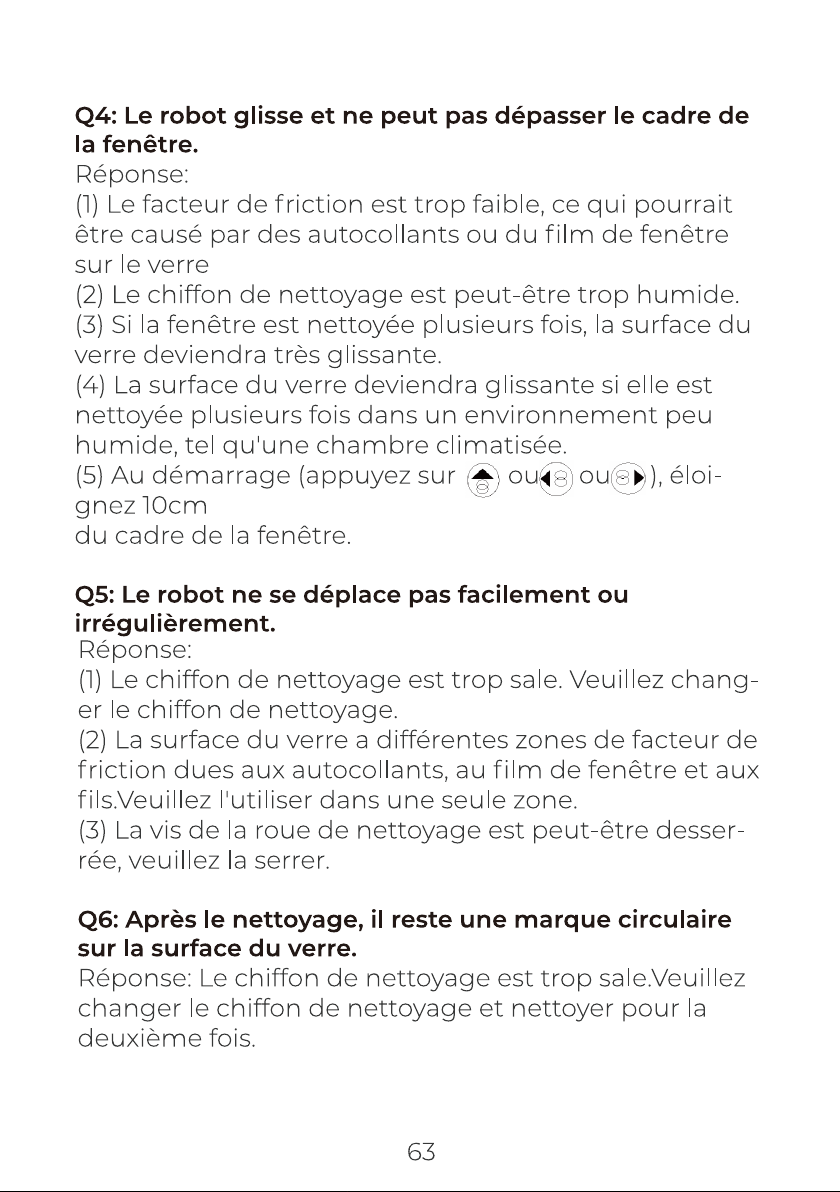 Q4: Le robot glisse et ne peut pas dépasser le cadre de la fenêtre.

Réponse:

(1) Le facteur de friction est trop faible, ce qui pourrait être causé par des autocollants ou du film de fenêtre sur le verre

(2) Le chiffon de nettoyage est peut-être trop humide.

(3) Si la fenêtre est nettoyée plusieurs fois, la surface du verre deviendra très glissante.

(4) La surface du verre deviendra glissante si elle est nettoyée plusieurs fois dans un environnement peu humide, tel qu'une chambre climatisée.

(5) Au démarrage (appuyez sur ou ou ), éloignez 10cm

du cadre de la fenêtre.

Q5: Le robot ne se déplace pas facilement ou irrégulièrement.

Réponse:

(1) Le chiffon de nettoyage est trop sale. Veuillez changer le chiffon de nettoyage.

(2) La surface du verre a différentes zones de facteur de friction dues aux autocollants, au film de fenêtre et aux fils.Veuillez l'utiliser dans une seule zone.

(3) La vis de la roue de nettoyage est peut-être desserrée, veuillez la serrer.

Q6: Après le nettoyage, il reste une marque circulaire sur la surface du verre.

Réponse: Le chiffon de nettoyage est trop sale.Veuillez changer le chiffon de nettoyage et nettoyer pour la deuxième fois.

63